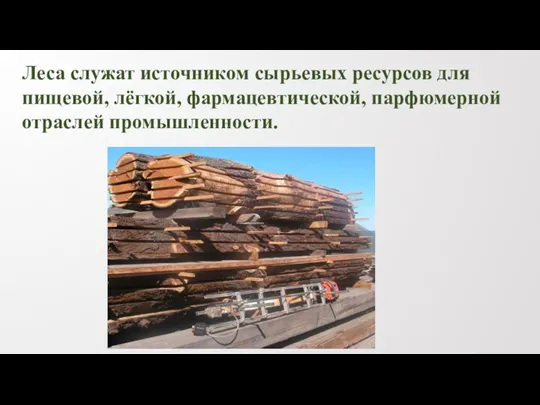 Леса служат источником сырьевых ресурсов для пищевой, лёгкой, фармацевтической, парфюмерной отраслей промышленности.